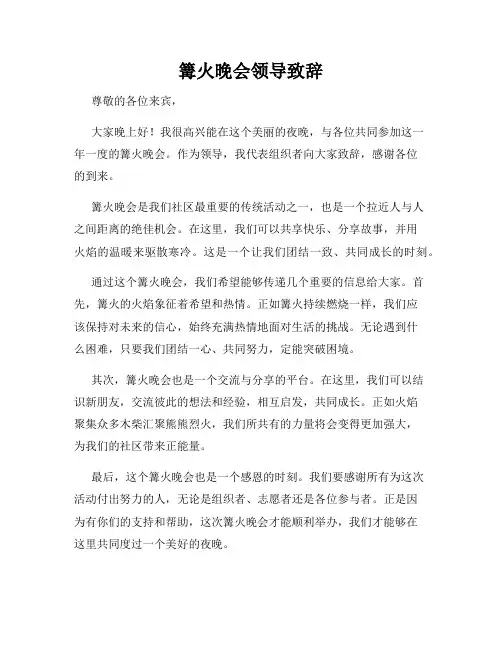 篝火晚会领导致辞

尊敬的各位来宾，

大家晚上好！我很高兴能在这个美丽的夜晚，与各位共同参加这一年一度的篝火晚会。作为领导，我代表组织者向大家致辞，感谢各位的到来。

篝火晚会是我们社区最重要的传统活动之一，也是一个拉近人与人之间距离的绝佳机会。在这里，我们可以共享快乐、分享故事，并用火焰的温暖来驱散寒冷。这是一个让我们团结一致、共同成长的时刻。

通过这个篝火晚会，我们希望能够传递几个重要的信息给大家。首先，篝火的火焰象征着希望和热情。正如篝火持续燃烧一样，我们应该保持对未来的信心，始终充满热情地面对生活的挑战。无论遇到什么困难，只要我们团结一心、共同努力，定能突破困境。

其次，篝火晚会也是一个交流与分享的平台。在这里，我们可以结识新朋友，交流彼此的想法和经验，相互启发，共同成长。正如火焰聚集众多木柴汇聚熊熊烈火，我们所共有的力量将会变得更加强大，为我们的社区带来正能量。

最后，这个篝火晚会也是一个感恩的时刻。我们要感谢所有为这次活动付出努力的人，无论是组织者、志愿者还是各位参与者。正是因为有你们的支持和帮助，这次篝火晚会才能顺利举办，我们才能够在这里共同度过一个美好的夜晚。